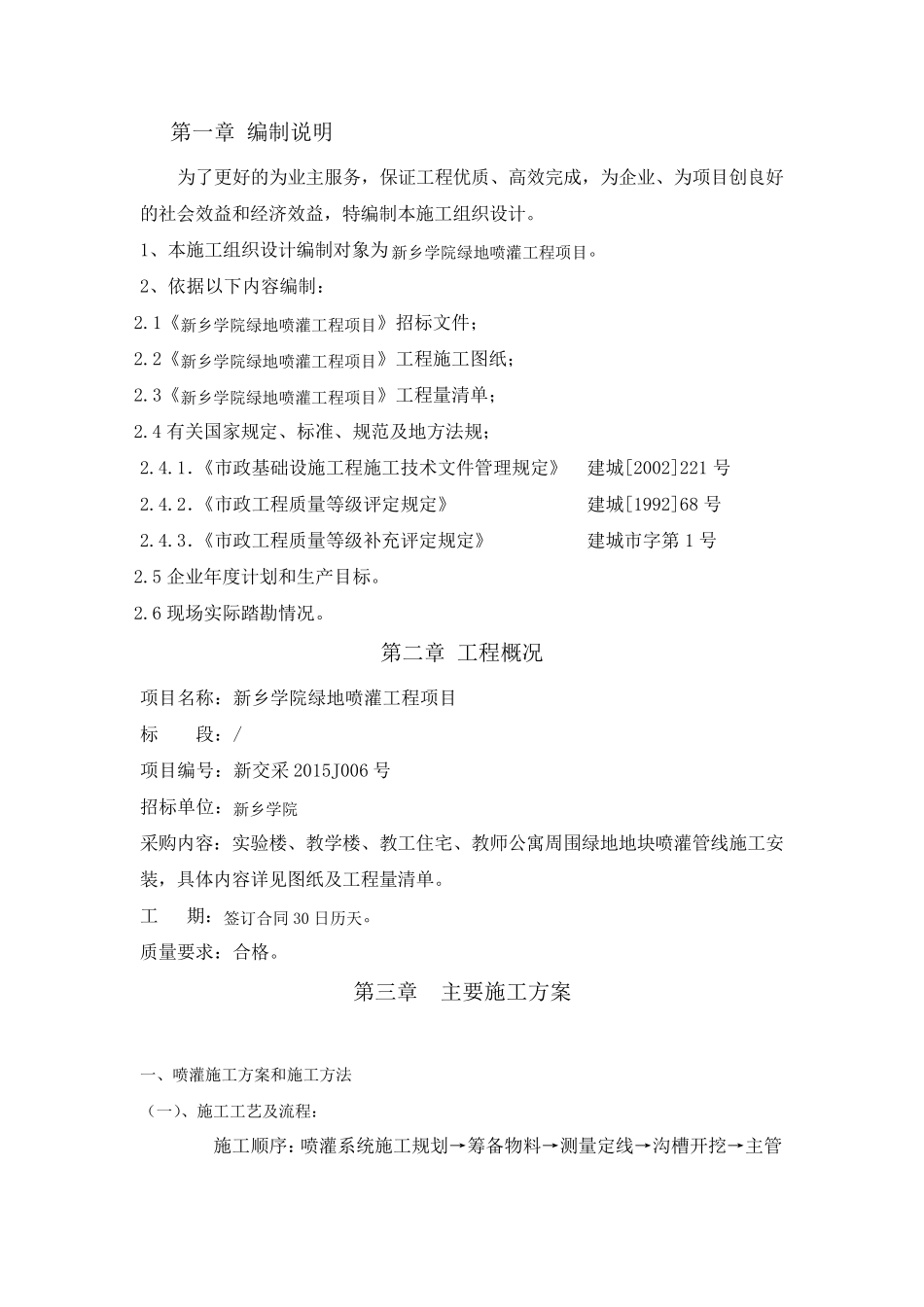 第一章 编制说明

为了更好的为业主服务，保证工程优质、高效完成，为企业、为项目创良好的社会效益和经济效益，特编制本施工组织设计。

1、本施工组织设计编制对象为新乡学院绿地喷灌工程项目。

2、依据以下内容编制：

2.1《新乡学院绿地喷灌工程项目》招标文件；

2.2《新乡学院绿地喷灌工程项目》工程施工图纸；

2.3《新乡学院绿地喷灌工程项目》工程量清单；

2.4 有关国家规定、标准、规范及地方法规；

2.4.1.《市政基础设施工程施工技术文件管理规定》 建城[2002]221 号

2.4.2.《市政工程质量等级评定规定》 建城[1992]68 号

2.4.3.《市政工程质量等级补充评定规定》 建城市字第 1 号

2.5 企业年度计划和生产目标。

2.6 现场实际踏勘情况。

第二章 工程概况

项目名称：新乡学院绿地喷灌工程项目

标 段：/

项目编号：新交采 2015J006 号

招标单位：新乡学院

采购内容：实验楼、教学楼、教工住宅、教师公寓周围绿地地块喷灌管线施工安装，具体内容详见图纸及工程量清单。

工 期：签订合同 30 日历天。

质量要求：合格。

第三章 主要施工方案

一、喷灌施工方案和施工方法

（一）、施工工艺及流程：

施工顺序：喷灌系统施工规划→筹备物料→测量定线→沟槽开挖→主管